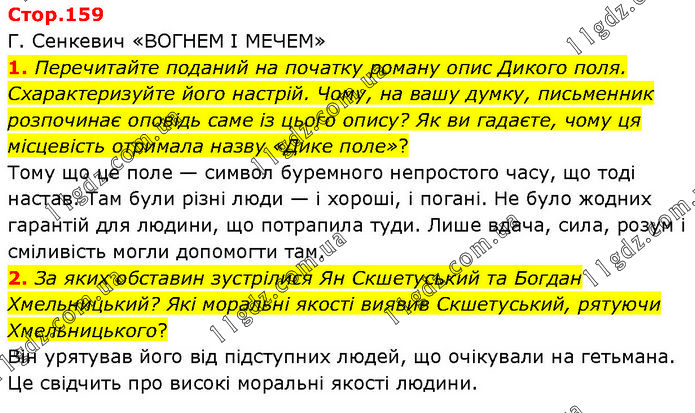 Стор.159

Г. Сенкевич «ВОГНЕМ І МЕЧЕМ»

1. Перечитайте поданий на початку роману опис Дикого поля. Схарактеризуйте його настрій. Чому, на вашу думку, письменник розпочинає оповідь саме із цього опису? Як ви гадаєте, чому ця місцевість отримала назву «Дике поле»?

Тому що це поле — символ буремного непростого часу, що тоді настав. Там були різні люди — і хороші, і погані. Не було жодних гарантій для людини, що потрапила туди. Лише вдача, сила, розум і сміливість могли допомогти там.

2. За яких обставин зустрілися Ян Скшетуський та Богдан Хмельницький? Які моральні якості виявив Скшетуський, рятуючи Хмельницького?

Він урятував його від підступних людей, що очікували на гетьмана. Це свідчить про високі моральні якості людини.

11gdz.com.ua